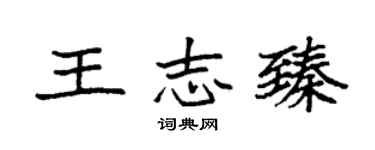 王志臻

词典网